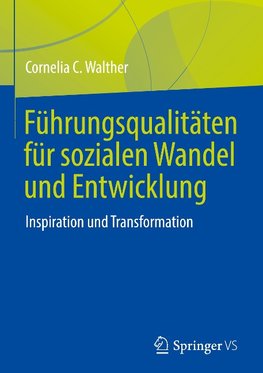 Cornelia C. Walther

Führungsqualitäten für sozialen Wandel und Entwicklung

Inspiration und Transformation

Springer VS